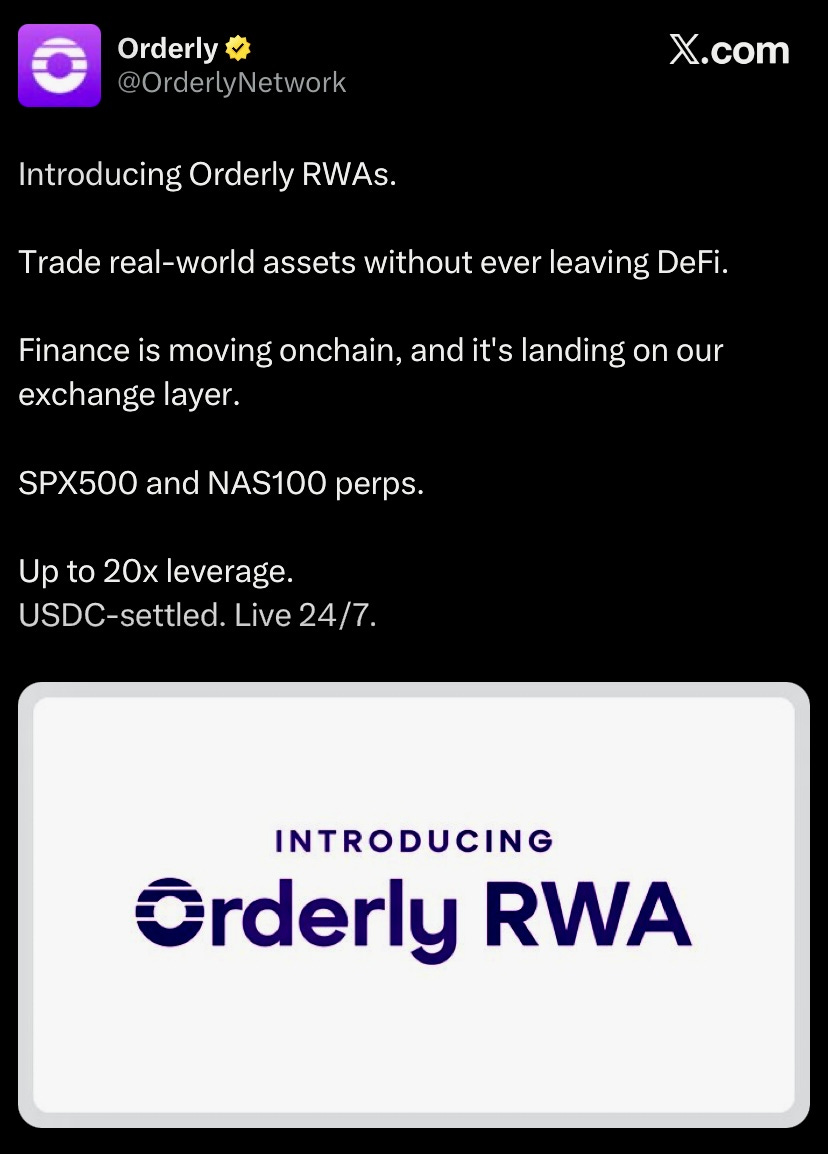 Orderly
@OrderlyNetwork

X.com

Introducing Orderly RWAs.

Trade real-world assets without ever leaving DeFi.

Finance is moving onchain, and it's landing on our exchange layer.

SPX500 and NAS100 perps.

Up to 20x leverage.
USDC-settled. Live 24/7.

INTRODUCING
Orderly RWA